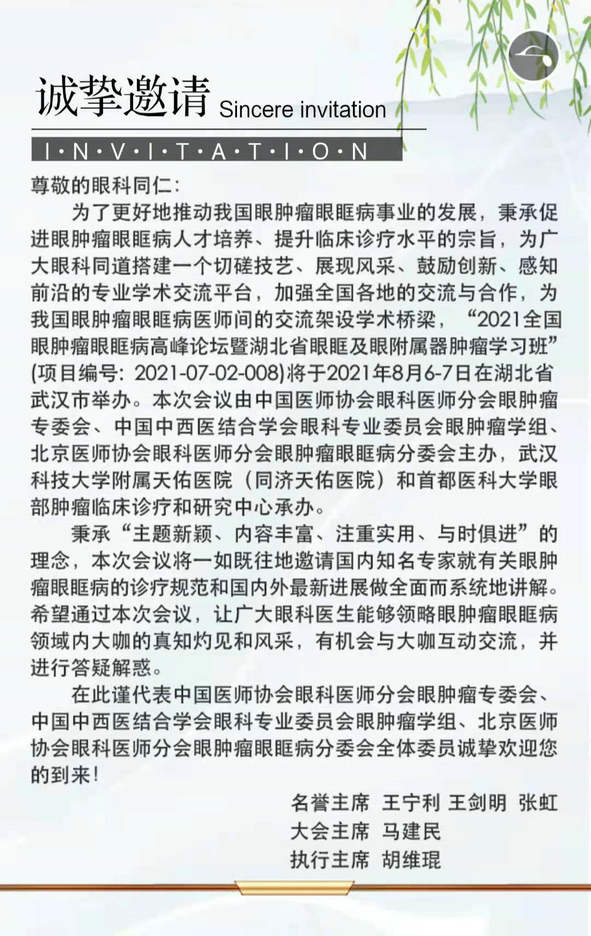 诚挚邀请 Sincere invitation

I·N·V·I·T·A·T·I·O·N

尊敬的眼科同仁：

为了更好地推动我国眼肿瘤眼眶病事业的发展，秉承促进眼肿瘤眼眶病人才培养、提升临床诊疗水平的宗旨，为广大眼科同道搭建一个切磋技艺、展现风采、鼓励创新、感知前沿的专业学术交流平台，加强全国各地的交流与合作，为我国眼肿瘤眼眶病医师间的交流架设学术桥梁，“2021全国眼肿瘤眼眶病高峰论坛暨湖北省眼眶及眼附属器肿瘤学习班”(项目编号：2021-07-02-008)将于2021年8月6-7日在湖北省武汉市举办。本次会议由中国医师协会眼科医师分会眼肿瘤专委会、中国中西医结合学会眼科专业委员会眼肿瘤学组、北京医师协会眼科医师分会眼肿瘤眼眶病分委会主办，武汉科技大学附属天佑医院（同济天佑医院）和首都医科大学眼部肿瘤临床诊疗和研究中心承办。

秉承“主题新颖、内容丰富、注重实用、与时俱进”的理念，本次会议将一如既往地邀请国内知名专家就有关眼肿瘤眼眶病的诊疗规范和国内外最新进展做全面而系统地讲解。希望通过本次会议，让广大眼科医生能够领略眼肿瘤眼眶病领域内大咖的真知灼见和风采，有机会与大咖互动交流，并进行答疑解惑。

在此谨代表中国医师协会眼科医师分会眼肿瘤专委会、中国中西医结合学会眼科专业委员会眼肿瘤学组、北京医师协会眼科医师分会眼肿瘤眼眶病分委会全体委员诚挚欢迎您的到来！

名誉主席 王宁利 王剑明 张虹
大会主席 马建民
执行主席 胡维琨